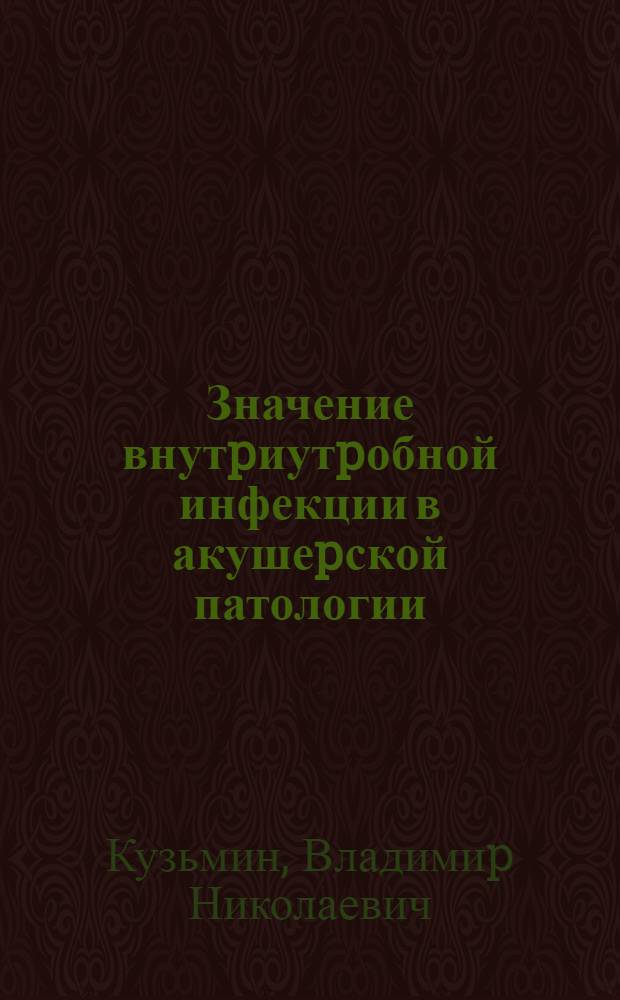 Значение внутриутробной инфекции в акушерской патологии

Кузьмин, Владимир Николаевич